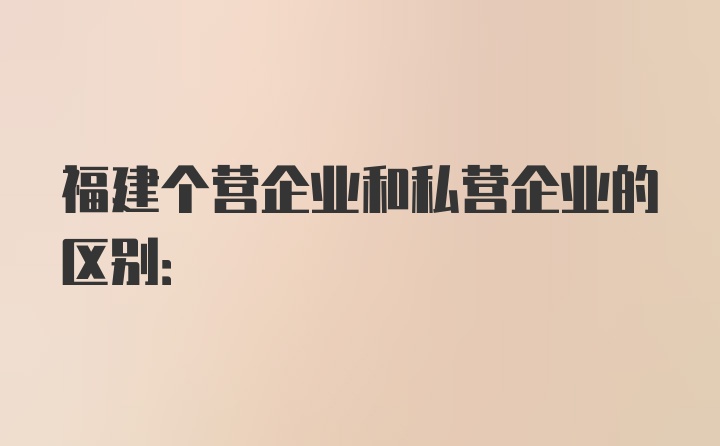 福建个营企业和私营企业的区别：